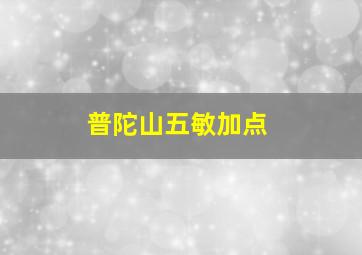 普陀山五敏加点